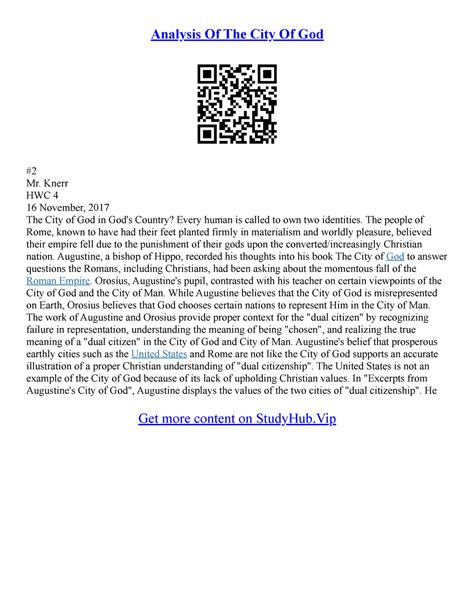 Analysis Of The City Of God

#2
Mr. Knerr
HWC 4
16 November, 2017
The City of God in God's Country? Every human is called to own two identities. The people of Rome, known to have had their feet planted firmly in materialism and worldly pleasure, believed their empire fell due to the punishment of their gods upon the converted/increasingly Christian nation. Augustine, a bishop of Hippo, recorded his thoughts into his book The City of God to answer questions the Romans, including Christians, had been asking about the momentous fall of the Roman Empire. Orosius, Augustine's pupil, contrasted with his teacher on certain viewpoints of the City of God and the City of Man. While Augustine believes that the City of God is misrepresented on Earth, Orosius believes that God chooses certain nations to represent Him in the City of Man. The work of Augustine and Orosius provide proper context for the "dual citizen" by recognizing failure in representation, understanding the meaning of being "chosen", and realizing the true meaning of a "dual citizen" in the City of God and City of Man. Augustine's belief that prosperous earthly cities such as the United States and Rome are not like the City of God supports an accurate illustration of a proper Christian understanding of "dual citizenship". The United States is not an example of the City of God because of its lack of upholding Christian values. In "Excerpts from Augustine's City of God", Augustine displays the values of the two cities of "dual citizenship". He

Get more content on StudyHub.Vip